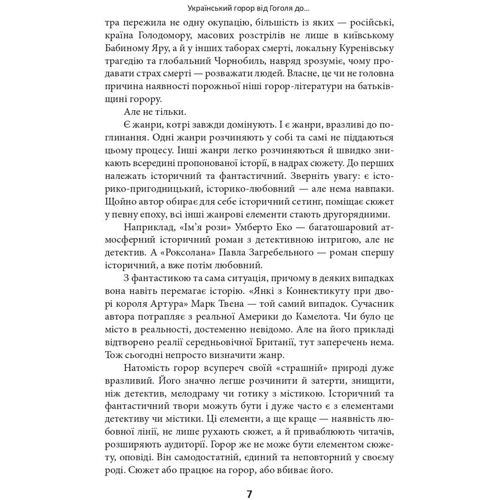 Український горор від Гоголя до...

тра пережила не одну окупацію, більшість із яких — російські, країна Голодомору, масових розстрілів не лише в київському Бабиному Яру, а й у інших таборах смерті, локальну Куренівську трагедію та глобальний Чорнобиль, навряд зрозуміє, чому продавати страх смерті — розважати людей. Власне, це чи не головна причина наявності порожньої ніші горор-літератури на батьківщині горору.

Але не тільки.

Є жанри, котрі завжди домінують. І є жанри, вразливі до поглинання. Одні жанри розчиняють у собі та самі не піддаються цьому процесу. Інші жанри легко розчиняються й швидко зникають всередині пропонованої історії, в надрах сюжету. До перших належать історичний та фантастичний. Зверніть увагу: є історико-пригодницький, історико-любовний — але нема навпаки. Щойно автор обирає для себе історичний сетинг, поміщає сюжет у певну епоху, всі інші жанрові елементи стають другорядними.

Наприклад, «Ім'я рози» Умберто Еко — багатошаровий атмосферний історичний роман з детективною інтригою, але не детектив. А «Роксолана» Павла Загребельного — роман спершу історичний, а вже потім любовний.

З фантастикою та сама ситуація, причому в деяких випадках вона навіть перемагає історію. «Янкі з Коннектикуту при дворі короля Артура» Марк Твена — той самий випадок. Сучасник автора потрапляє з реальної Америки до Камелота. Чи було це місто в реальності, достеменно невідомо. Але на його прикладі відтворено реалії середньовічної Британії, тут заперечень нема. Тож сьогодні непросто визначити жанр.

Натомість горор всупереч своїй «страшній» природі дуже вразливий. Його значно легше розчинити й затерти, знищити, ніж детектив, мелодраму чи готику з містикою. Історичний та фантастичний твори можуть бути і дуже часто є з елементами детективу чи містики. Ці елементи, а ще краще — наявність любовної лінії, не лише рухають сюжет, а й приваблюють читачів, розширяють аудиторії. Горор же не може бути елементом сюжету, оповіді. Він самодостатній, єдиний та неповторний у своєму роді. Сюжет або працює на горор, або вбиває його.

7